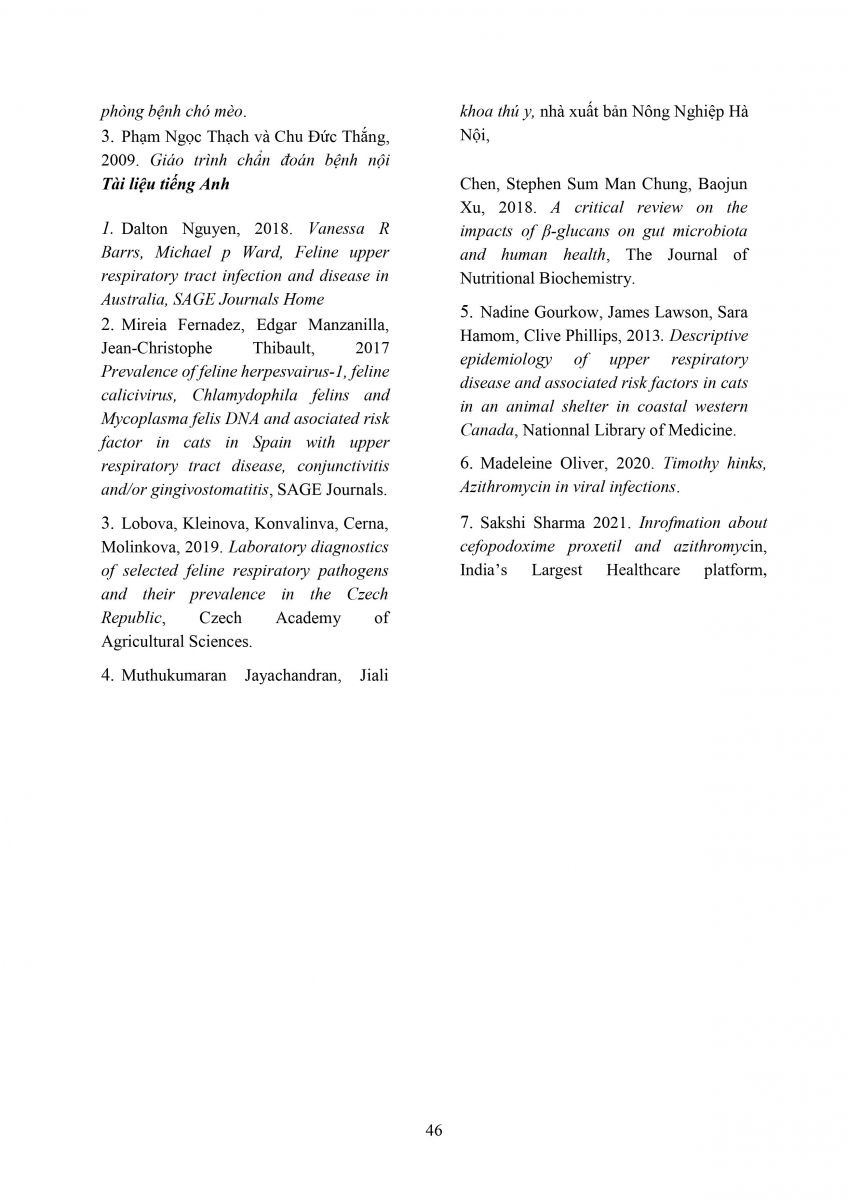 phòng bệnh chó mèo.

3. Phạm Ngọc Thạch và Chu Đức Thắng, 2009. Giáo trình chẩn đoán bệnh nội

Tài liệu tiếng Anh

1. Dalton Nguyen, 2018. Vanessa R Barrs, Michael p Ward, Feline upper respiratory tract infection and disease in Australia, SAGE Journals Home

2. Mireia Fernadez, Edgar Manzanilla, Jean-Christophe Thibault, 2017 Prevalence of feline herpesvairus-1, feline calicivirus, Chlamydophila felins and Mycoplasma felis DNA and asociated risk factor in cats in Spain with upper respiratory tract disease, conjunctivitis and/or gingivostomatitis, SAGE Journals.

3. Lobova, Kleinova, Konvalinva, Cerna, Molinkova, 2019. Laboratory diagnostics of selected feline respiratory pathogens and their prevalence in the Czech Republic, Czech Academy of Agricultural Sciences.

4. Muthukumaran Jayachandran, Jiali

khoa thú y, nhà xuất bản Nông Nghiệp Hà Nội,

Chen, Stephen Sum Man Chung, Baojun Xu, 2018. A critical review on the impacts of β-glucans on gut microbiota and human health, The Journal of Nutritional Biochemistry.

5. Nadine Gourkow, James Lawson, Sara Hamom, Clive Phillips, 2013. Descriptive epidemiology of upper respiratory disease and associated risk factors in cats in an animal shelter in coastal western Canada, Nationnal Library of Medicine.

6. Madeleine Oliver, 2020. Timothy hinks, Azithromycin in viral infections.

7. Sakshi Sharma 2021. Inrofmation about cefopodoxime proxetil and azithromycin, India's Largest Healthcare platform,

46